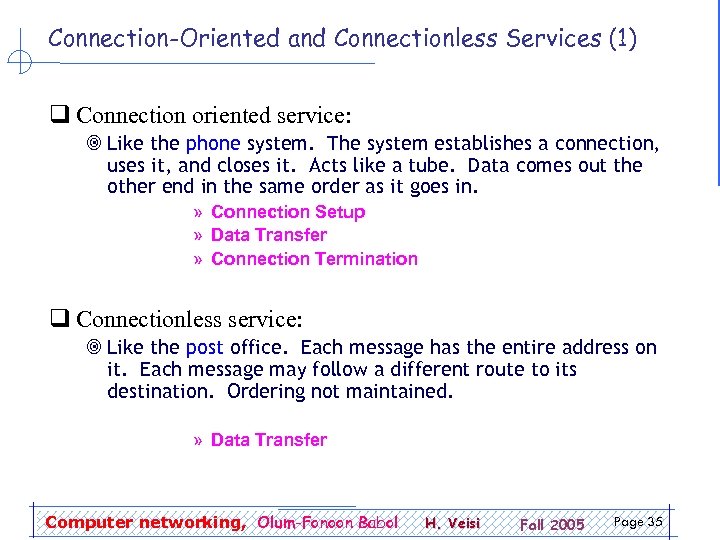 Connection-Oriented and Connectionless Services (1)

❑ Connection oriented service:

◎ Like the phone system. The system establishes a connection, uses it, and closes it. Acts like a tube. Data comes out the other end in the same order as it goes in.

» Connection Setup
» Data Transfer
» Connection Termination

❑ Connectionless service:

◎ Like the post office. Each message has the entire address on it. Each message may follow a different route to its destination. Ordering not maintained.

» Data Transfer

Computer networking, Olum-Fonoon Babol H. Veisi Fall 2005 Page 35